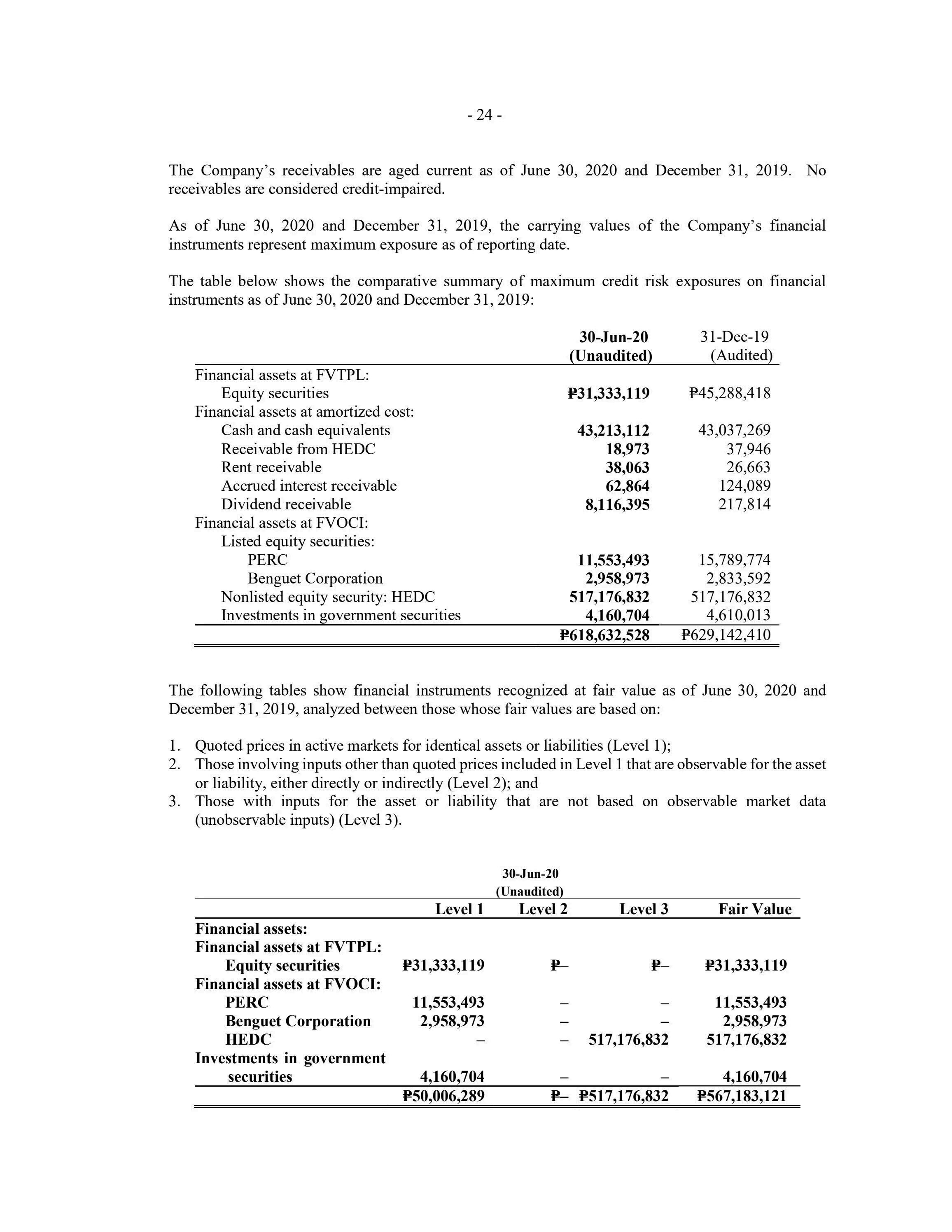 - 24 -

The Company's receivables are aged current as of June 30, 2020 and December 31, 2019. No receivables are considered credit-impaired.

As of June 30, 2020 and December 31, 2019, the carrying values of the Company's financial instruments represent maximum exposure as of reporting date.

The table below shows the comparative summary of maximum credit risk exposures on financial instruments as of June 30, 2020 and December 31, 2019:

| | 30-Jun-20 (Unaudited) | 31-Dec-19 (Audited) |
|---|---|---|
| Financial assets at FVTPL: | | |
| Equity securities | ₱31,333,119 | ₱45,288,418 |
| Financial assets at amortized cost: | | |
| Cash and cash equivalents | 43,213,112 | 43,037,269 |
| Receivable from HEDC | 18,973 | 37,946 |
| Rent receivable | 38,063 | 26,663 |
| Accrued interest receivable | 62,864 | 124,089 |
| Dividend receivable | 8,116,395 | 217,814 |
| Financial assets at FVOCI: | | |
| Listed equity securities: | | |
| PERC | 11,553,493 | 15,789,774 |
| Benguet Corporation | 2,958,973 | 2,833,592 |
| Nonlisted equity security: HEDC | 517,176,832 | 517,176,832 |
| Investments in government securities | 4,160,704 | 4,610,013 |
| | ₱618,632,528 | ₱629,142,410 |

The following tables show financial instruments recognized at fair value as of June 30, 2020 and December 31, 2019, analyzed between those whose fair values are based on:

1. Quoted prices in active markets for identical assets or liabilities (Level 1);
2. Those involving inputs other than quoted prices included in Level 1 that are observable for the asset or liability, either directly or indirectly (Level 2); and
3. Those with inputs for the asset or liability that are not based on observable market data (unobservable inputs) (Level 3).

30-Jun-20
(Unaudited)

| | Level 1 | Level 2 | Level 3 | Fair Value |
|---|---|---|---|---|
| Financial assets: | | | | |
| Financial assets at FVTPL: | | | | |
| Equity securities | ₱31,333,119 | ₱– | ₱– | ₱31,333,119 |
| Financial assets at FVOCI: | | | | |
| PERC | 11,553,493 | – | – | 11,553,493 |
| Benguet Corporation | 2,958,973 | – | – | 2,958,973 |
| HEDC | – | – | 517,176,832 | 517,176,832 |
| Investments in government securities | 4,160,704 | – | – | 4,160,704 |
| | ₱50,006,289 | ₱– | ₱517,176,832 | ₱567,183,121 |